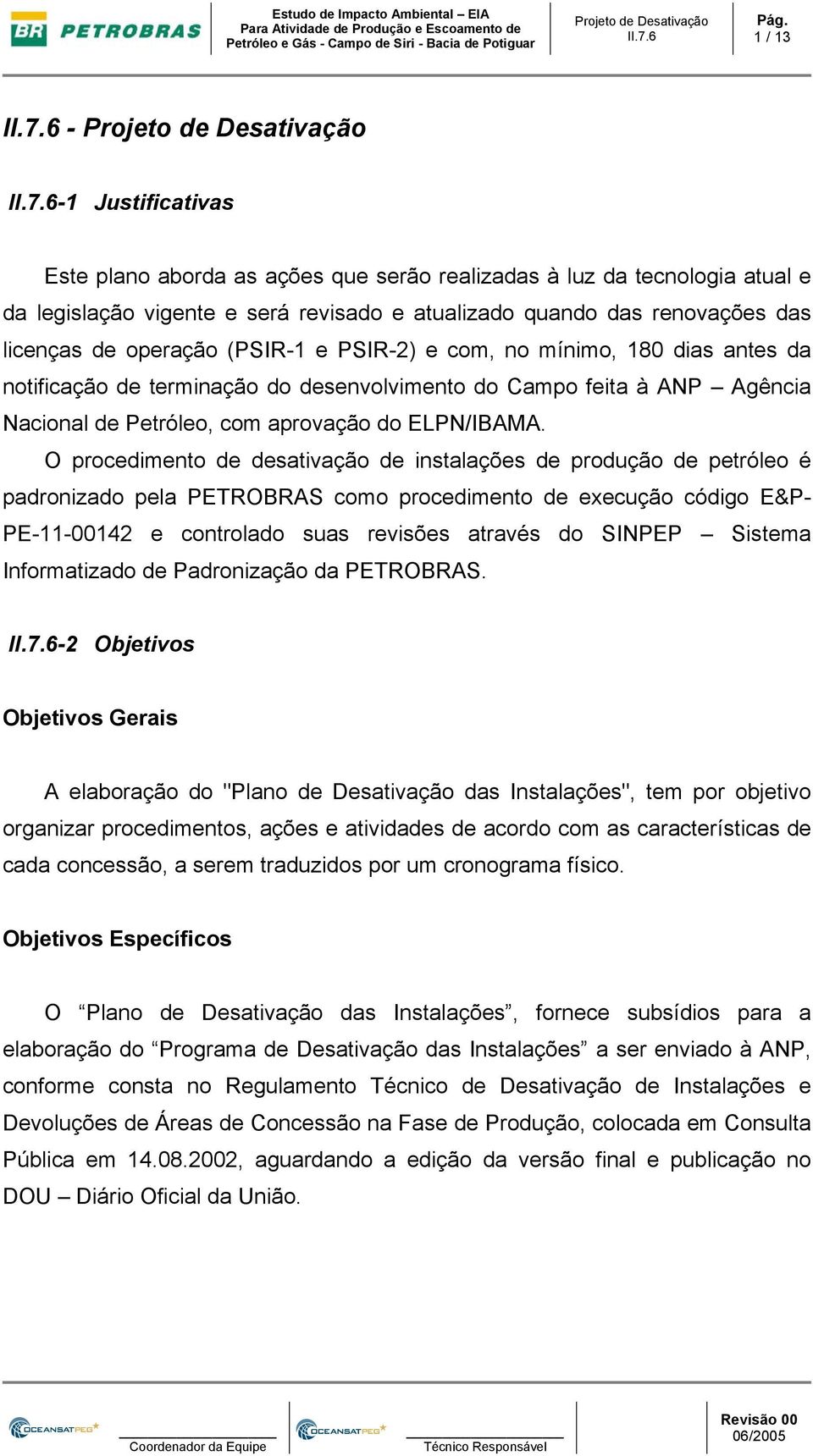 BR PETROBRAS

Estudo de Impacto Ambiental – EIA
Para Atividade de Produção e Escoamento de
Petróleo e Gás - Campo de Siri - Bacia de Potiguar

Projeto de Desativação
II.7.6

Pág.
1 / 13

II.7.6 - Projeto de Desativação

II.7.6-1 Justificativas

Este plano aborda as ações que serão realizadas à luz da tecnologia atual e da legislação vigente e será revisado e atualizado quando das renovações das licenças de operação (PSIR-1 e PSIR-2) e com, no mínimo, 180 dias antes da notificação de terminação do desenvolvimento do Campo feita à ANP – Agência Nacional de Petróleo, com aprovação do ELPN/IBAMA.

O procedimento de desativação de instalações de produção de petróleo é padronizado pela PETROBRAS como procedimento de execução código E&P-PE-11-00142 e controlado suas revisões através do SINPEP – Sistema Informatizado de Padronização da PETROBRAS.

II.7.6-2 Objetivos

Objetivos Gerais

A elaboração do "Plano de Desativação das Instalações", tem por objetivo organizar procedimentos, ações e atividades de acordo com as características de cada concessão, a serem traduzidos por um cronograma físico.

Objetivos Específicos

O “Plano de Desativação das Instalações”, fornece subsídios para a elaboração do “Programa de Desativação das Instalações” a ser enviado à ANP, conforme consta no Regulamento Técnico de Desativação de Instalações e Devoluções de Áreas de Concessão na Fase de Produção, colocada em Consulta Pública em 14.08.2002, aguardando a edição da versão final e publicação no DOU – Diário Oficial da União.

OCEANSATPEG

Coordenador da Equipe

OCEANSATPEG

Técnico Responsável

Revisão 00
06/2005